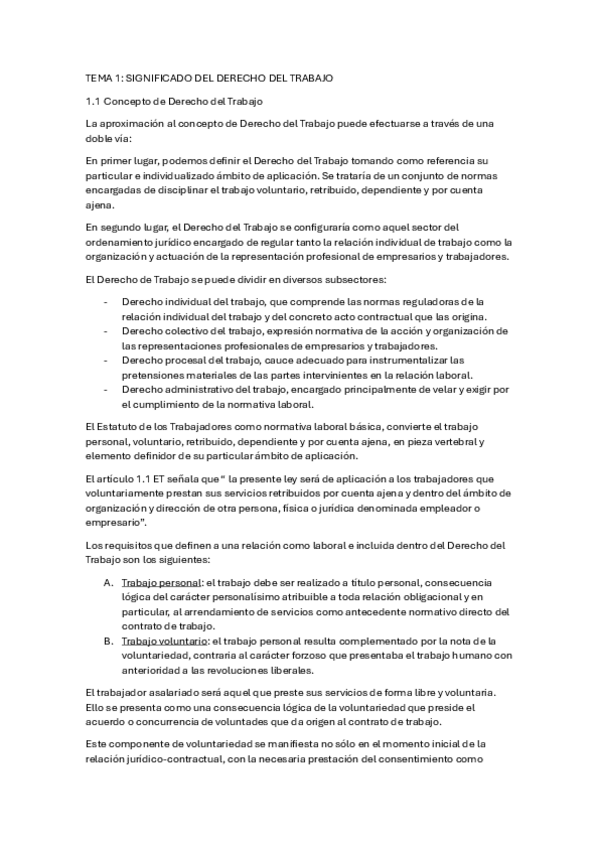 TEMA 1: SIGNIFICADO DEL DERECHO DEL TRABAJO

1.1 Concepto de Derecho del Trabajo

La aproximación al concepto de Derecho del Trabajo puede efectuarse a través de una doble vía:

En primer lugar, podemos definir el Derecho del Trabajo tomando como referencia su particular e individualizado ámbito de aplicación. Se trataría de un conjunto de normas encargadas de disciplinar el trabajo voluntario, retribuido, dependiente y por cuenta ajena.

En segundo lugar, el Derecho del Trabajo se configuraría como aquel sector del ordenamiento jurídico encargado de regular tanto la relación individual de trabajo como la organización y actuación de la representación profesional de empresarios y trabajadores.

El Derecho de Trabajo se puede dividir en diversos subsectores:

- Derecho individual del trabajo, que comprende las normas reguladoras de la relación individual del trabajo y del concreto acto contractual que las origina.
- Derecho colectivo del trabajo, expresión normativa de la acción y organización de las representaciones profesionales de empresarios y trabajadores.
- Derecho procesal del trabajo, cauce adecuado para instrumentalizar las pretensiones materiales de las partes intervinientes en la relación laboral.
- Derecho administrativo del trabajo, encargado principalmente de velar y exigir por el cumplimiento de la normativa laboral.

El Estatuto de los Trabajadores como normativa laboral básica, convierte el trabajo personal, voluntario, retribuido, dependiente y por cuenta ajena, en pieza vertebral y elemento definidor de su particular ámbito de aplicación.

El artículo 1.1 ET señala que " la presente ley será de aplicación a los trabajadores que voluntariamente prestan sus servicios retribuidos por cuenta ajena y dentro del ámbito de organización y dirección de otra persona, física o jurídica denominada empleador o empresario".

Los requisitos que definen a una relación como laboral e incluida dentro del Derecho del Trabajo son los siguientes:

A. Trabajo personal: el trabajo debe ser realizado a título personal, consecuencia lógica del carácter personalísimo atribuible a toda relación obligacional y en particular, al arrendamiento de servicios como antecedente normativo directo del contrato de trabajo.
B. Trabajo voluntario: el trabajo personal resulta complementado por la nota de la voluntariedad, contraria al carácter forzoso que presentaba el trabajo humano con anterioridad a las revoluciones liberales.

El trabajador asalariado será aquel que preste sus servicios de forma libre y voluntaria. Ello se presenta como una consecuencia lógica de la voluntariedad que preside el acuerdo o concurrencia de voluntades que da origen al contrato de trabajo.

Este componente de voluntariedad se manifiesta no sólo en el momento inicial de la relación jurídico-contractual, con la necesaria prestación del consentimiento como